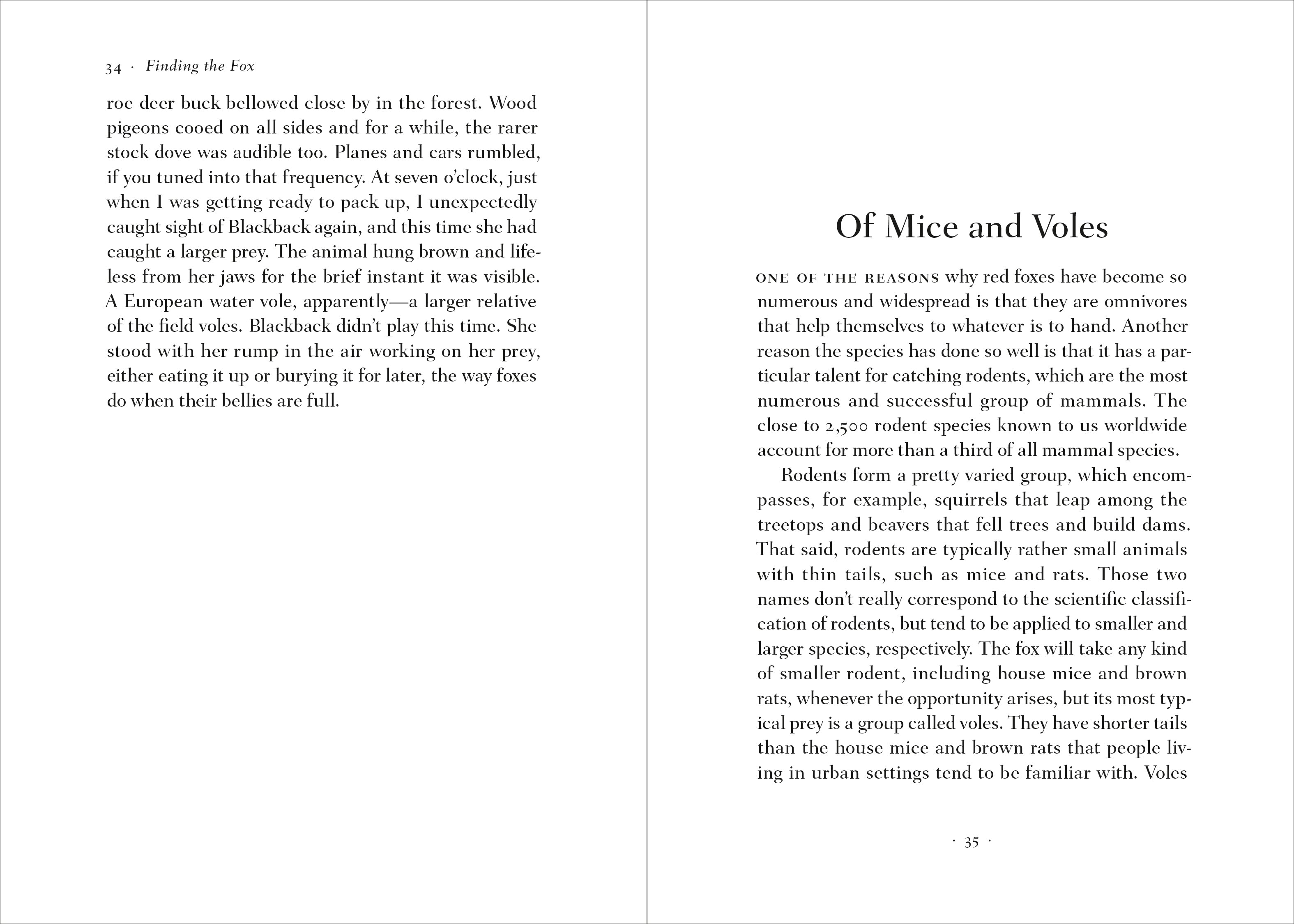 34 · Finding the Fox

roe deer buck bellowed close by in the forest. Wood pigeons cooed on all sides and for a while, the rarer stock dove was audible too. Planes and cars rumbled, if you tuned into that frequency. At seven o'clock, just when I was getting ready to pack up, I unexpectedly caught sight of Blackback again, and this time she had caught a larger prey. The animal hung brown and lifeless from her jaws for the brief instant it was visible. A European water vole, apparently—a larger relative of the field voles. Blackback didn't play this time. She stood with her rump in the air working on her prey, either eating it up or burying it for later, the way foxes do when their bellies are full.

Of Mice and Voles

ONE OF THE REASONS why red foxes have become so numerous and widespread is that they are omnivores that help themselves to whatever is to hand. Another reason the species has done so well is that it has a particular talent for catching rodents, which are the most numerous and successful group of mammals. The close to 2,500 rodent species known to us worldwide account for more than a third of all mammal species.

Rodents form a pretty varied group, which encompasses, for example, squirrels that leap among the treetops and beavers that fell trees and build dams. That said, rodents are typically rather small animals with thin tails, such as mice and rats. Those two names don't really correspond to the scientific classification of rodents, but tend to be applied to smaller and larger species, respectively. The fox will take any kind of smaller rodent, including house mice and brown rats, whenever the opportunity arises, but its most typical prey is a group called voles. They have shorter tails than the house mice and brown rats that people living in urban settings tend to be familiar with. Voles

· 35 ·